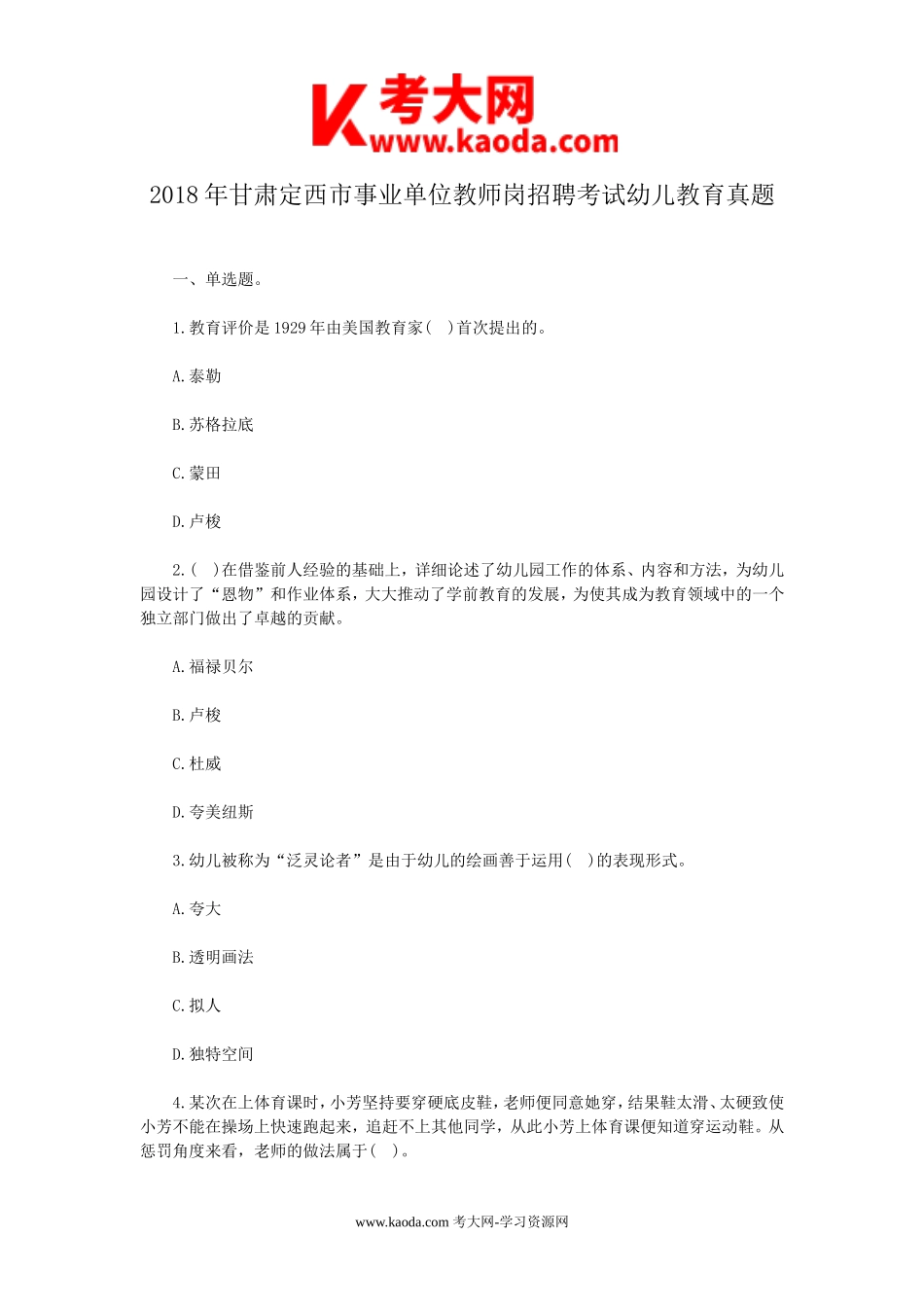 考大网
www.kaoda.com

2018年甘肃定西市事业单位教师岗招聘考试幼儿教育真题

一、单选题。

1.教育评价是1929年由美国教育家(　)首次提出的。

A.泰勒

B.苏格拉底

C.蒙田

D.卢梭

2.(　)在借鉴前人经验的基础上，详细论述了幼儿园工作的体系、内容和方法，为幼儿园设计了“恩物”和作业体系，大大推动了学前教育的发展，为使其成为教育领域中的一个独立部门做出了卓越的贡献。

A.福禄贝尔

B.卢梭

C.杜威

D.夸美纽斯

3.幼儿被称为“泛灵论者”是由于幼儿的绘画善于运用(　)的表现形式。

A.夸大

B.透明画法

C.拟人

D.独特空间

4.某次在上体育课时，小芳坚持要穿硬底皮鞋，老师便同意她穿，结果鞋太滑、太硬致使小芳不能在操场上快速跑起来，追赶不上其他同学，从此小芳上体育课便知道穿运动鞋。从惩罚角度来看，老师的做法属于(　)。

www.kaoda.com 考大网-学习资源网